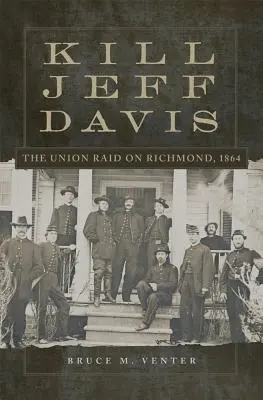 KILL
JEFF
DAVIS

THE UNION RAID ON RICHMOND, 1864

BRUCE M. VENTER